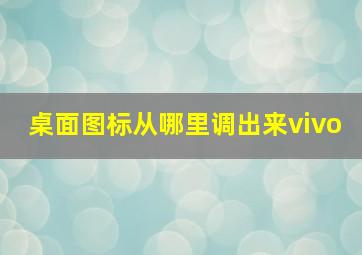 桌面图标从哪里调出来vivo